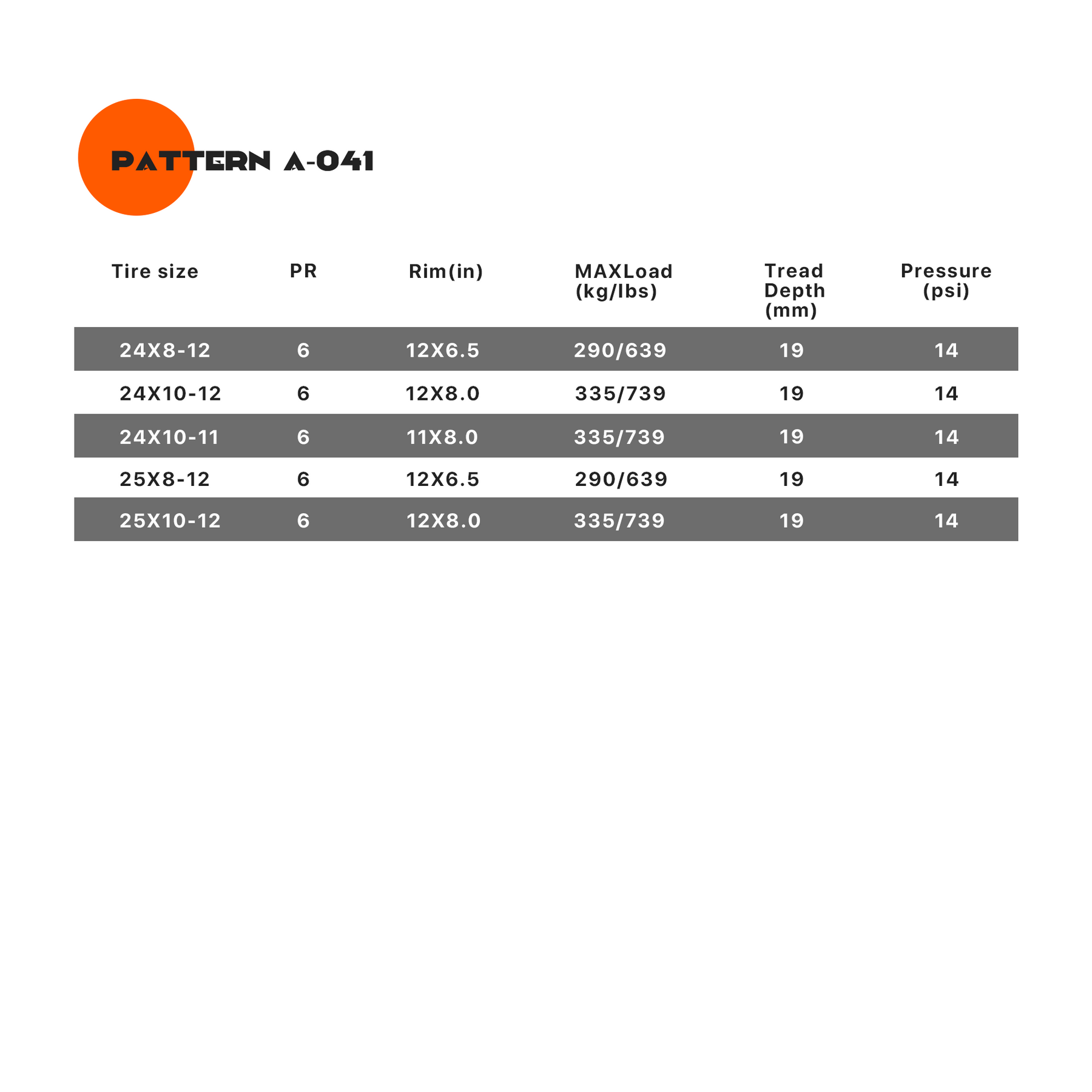 PATTERN A-041

| Tire size | PR | Rim(in) | MAXLoad (kg/lbs) | Tread Depth (mm) | Pressure (psi) |
|---|---|---|---|---|---|
| 24X8-12 | 6 | 12X6.5 | 290/639 | 19 | 14 |
| 24X10-12 | 6 | 12X8.0 | 335/739 | 19 | 14 |
| 24X10-11 | 6 | 11X8.0 | 335/739 | 19 | 14 |
| 25X8-12 | 6 | 12X6.5 | 290/639 | 19 | 14 |
| 25X10-12 | 6 | 12X8.0 | 335/739 | 19 | 14 |